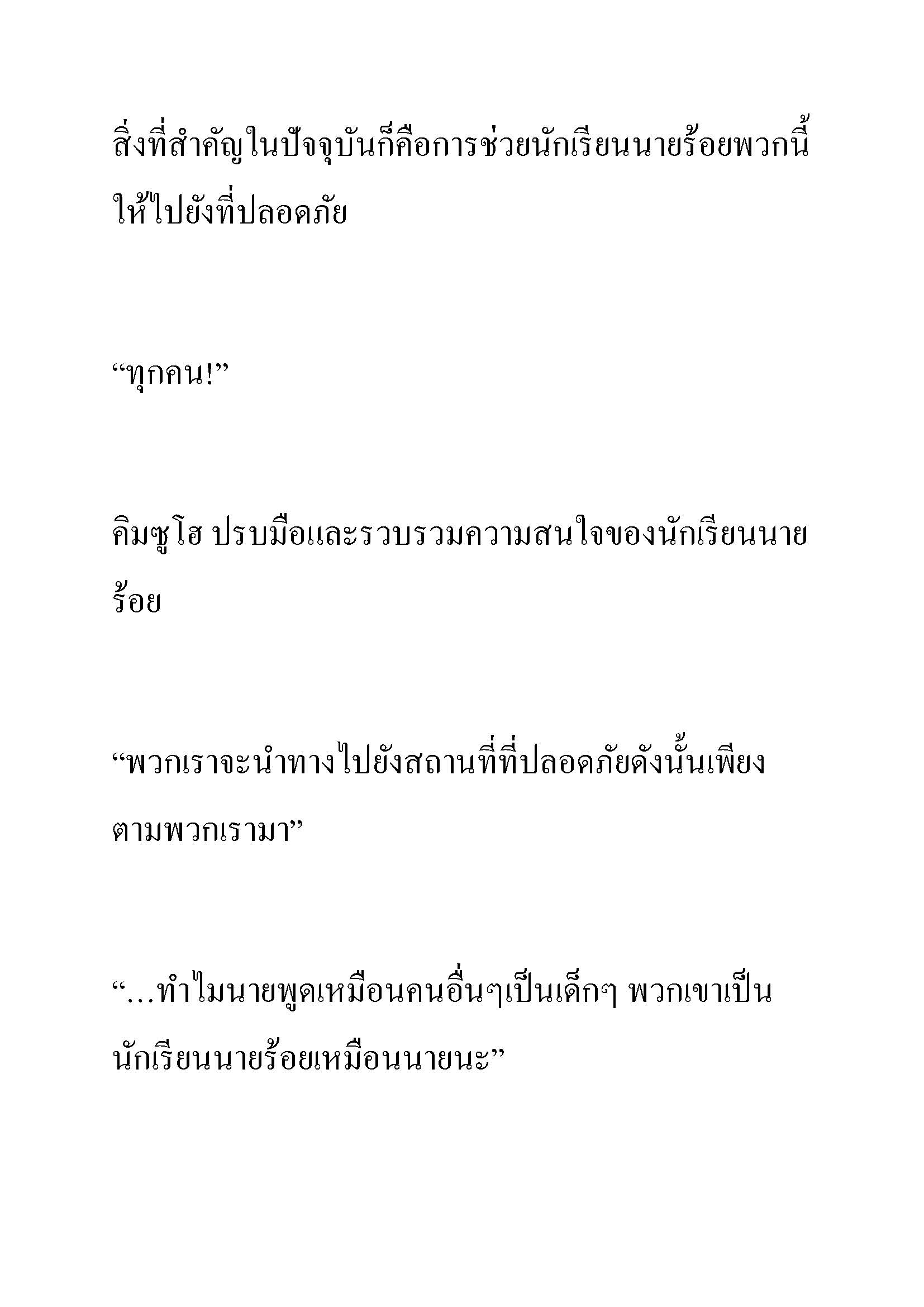 สิ่งที่สำคัญในปัจจุบันก็คือการช่วยนักเรียนนายร้อยพวกนี้ให้ไปยังที่ปลอดภัย

“ทุกคน!”

คิมซูโฮ ปรบมือและรวบรวมความสนใจของนักเรียนนายร้อย

“พวกเราจะนำทางไปยังสถานที่ที่ปลอดภัยดังนั้นเพียงตามพวกเรามา”

“…ทำไมนายพูดเหมือนคนอื่นๆเป็นเด็กๆ พวกเขาเป็นนักเรียนนายร้อยเหมือนนายนะ”